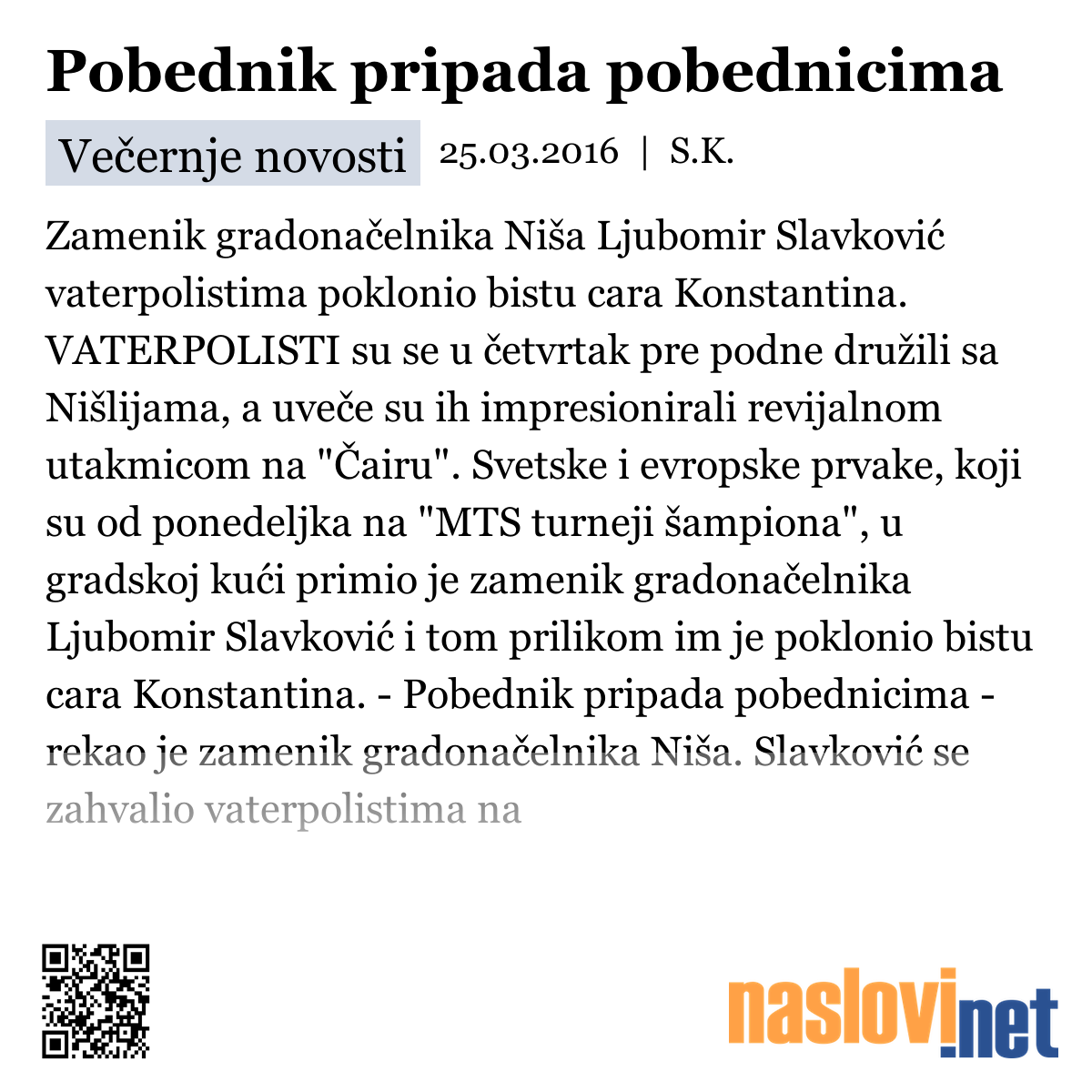 Pobednik pripada pobednicima

Večernje novosti 25.03.2016 | S.K.

Zamenik gradonačelnika Niša Ljubomir Slavković vaterpolistima poklonio bistu cara Konstantina. VATERPOLISTI su se u četvrtak pre podne družili sa Nišlijama, a uveče su ih impresionirali revijalnom utakmicom na "Čairu". Svetske i evropske prvake, koji su od ponedeljka na "MTS turneji šampiona", u gradskoj kući primio je zamenik gradonačelnika Ljubomir Slavković i tom prilikom im je poklonio bistu cara Konstantina. - Pobednik pripada pobednicima - rekao je zamenik gradonačelnika Niša. Slavković se zahvalio vaterpolistima na

naslovi.net